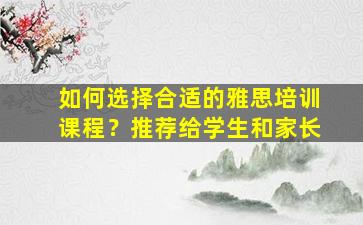 如何选择合适的雅思培训课程？推荐给学生和家长